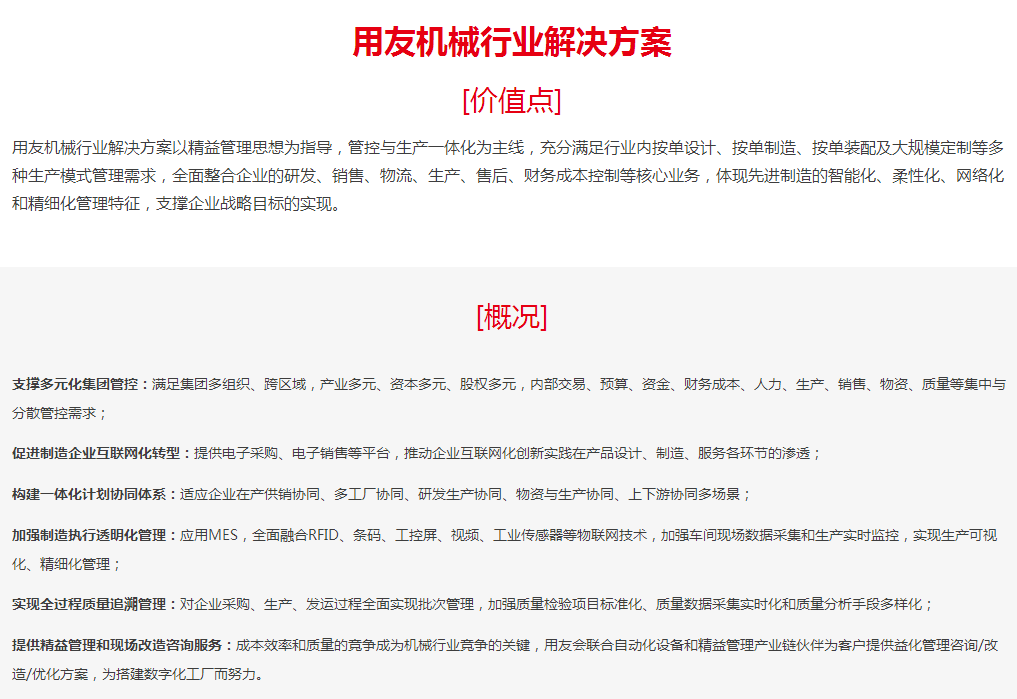 用友机械行业解决方案

[价值点]

用友机械行业解决方案以精益管理思想为指导，管控与生产一体化为主线，充分满足行业内按单设计、按单制造、按单装配及大规模定制等多种生产模式管理需求，全面整合企业的研发、销售、物流、生产、售后、财务成本控制等核心业务，体现先进制造的智能化、柔性化、网络化和精细化管理特征，支撑企业战略目标的实现。

[概况]

支撑多元化集团管控：满足集团多组织、跨区域，产业多元、资本多元、股权多元，内部交易、预算、资金、财务成本、人力、生产、销售、物资、质量等集中与分散管控需求；

促进制造企业互联网化转型：提供电子采购、电子销售等平台，推动企业互联网化创新实践在产品设计、制造、服务各环节的渗透；

构建一体化计划协同体系：适应企业在产供销协同、多工厂协同、研发生产协同、物资与生产协同、上下游协同多场景；

加强制造执行透明化管理：应用MES，全面融合RFID、条码、工控屏、视频、工业传感器等物联网技术，加强车间现场数据采集和生产实时监控，实现生产可视化、精细化管理；

实现全过程质量追溯管理：对企业采购、生产、发运过程全面实现批次管理，加强质量检验项目标准化、质量数据采集实时化和质量分析手段多样化；

提供精益管理和现场改造咨询服务：成本效率和质量的竞争成为机械行业竞争的关键，用友会联合自动化设备和精益管理产业链伙伴为客户提供益化管理咨询/改造/优化方案，为搭建数字化工厂而努力。